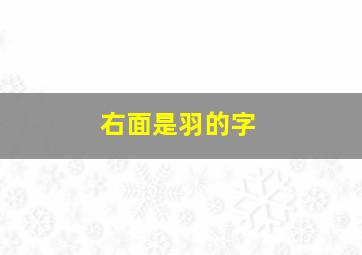 右面是羽的字